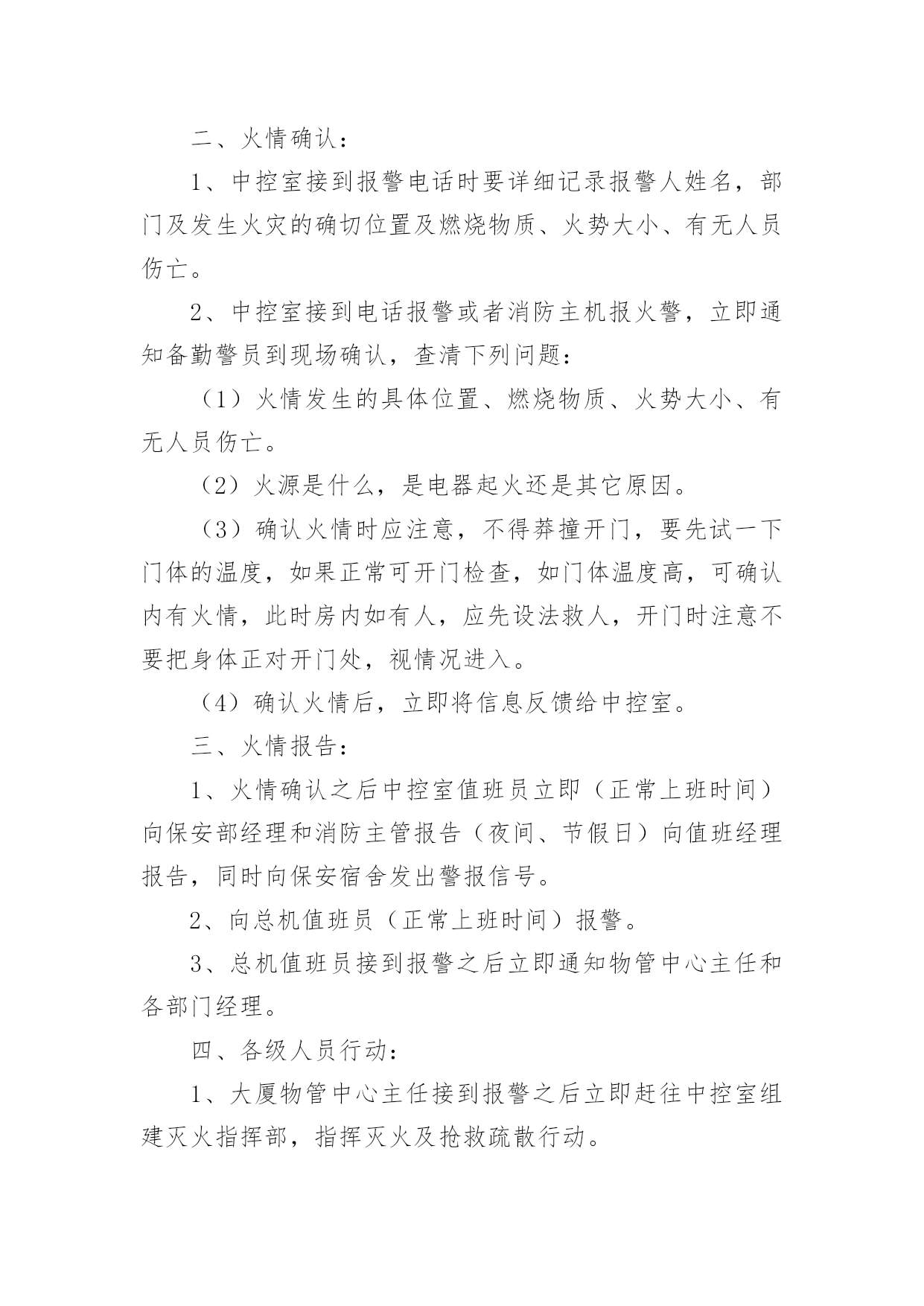 二、火情确认：

1、中控室接到报警电话时要详细记录报警人姓名，部门及发生火灾的确切位置及燃烧物质、火势大小、有无人员伤亡。

2、中控室接到电话报警或者消防主机报火警，立即通知备勤警员到现场确认，查清下列问题：

（1）火情发生的具体位置、燃烧物质、火势大小、有无人员伤亡。

（2）火源是什么，是电器起火还是其它原因。

（3）确认火情时应注意，不得莽撞开门，要先试一下门体的温度，如果正常可开门检查，如门体温度高，可确认内有火情，此时房内如有人，应先设法救人，开门时注意不要把身体正对开门处，视情况进入。

（4）确认火情后，立即将信息反馈给中控室。

三、火情报告：

1、火情确认之后中控室值班员立即（正常上班时间）向保安部经理和消防主管报告（夜间、节假日）向值班经理报告，同时向保安宿舍发出警报信号。

2、向总机值班员（正常上班时间）报警。

3、总机值班员接到报警之后立即通知物管中心主任和各部门经理。

四、各级人员行动：

1、大厦物管中心主任接到报警之后立即赶往中控室组建灭火指挥部，指挥灭火及抢救疏散行动。